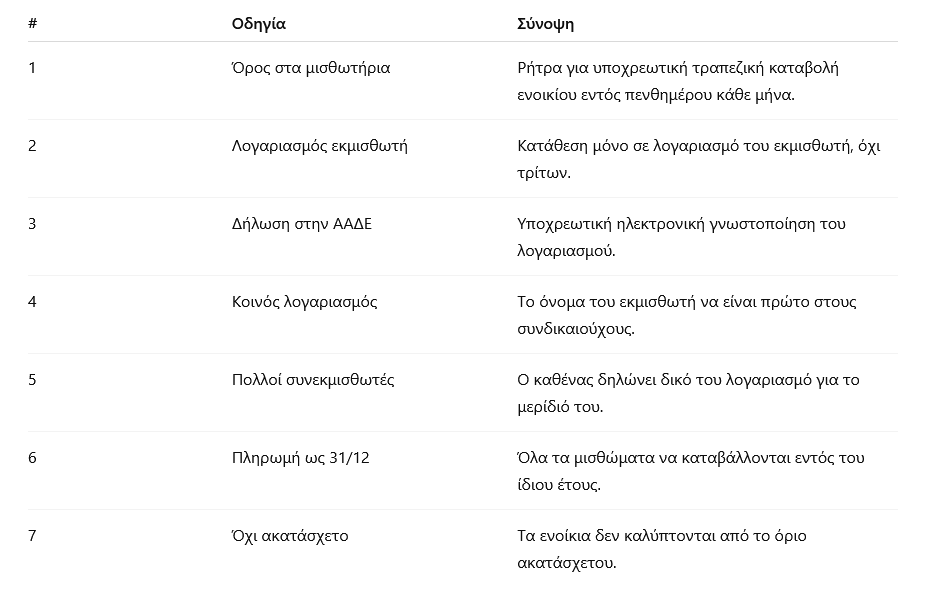 | # | Οδηγία | Σύνοψη |
|---|---|---|
| 1 | Όρος στα μισθωτήρια | Ρήτρα για υποχρεωτική τραπεζική καταβολή ενοικίου εντός πενθημέρου κάθε μήνα. |
| 2 | Λογαριασμός εκμισθωτή | Κατάθεση μόνο σε λογαριασμό του εκμισθωτή, όχι τρίτων. |
| 3 | Δήλωση στην ΑΑΔΕ | Υποχρεωτική ηλεκτρονική γνωστοποίηση του λογαριασμού. |
| 4 | Κοινός λογαριασμός | Το όνομα του εκμισθωτή να είναι πρώτο στους συνδικαιούχους. |
| 5 | Πολλοί συνεκμισθωτές | Ο καθένας δηλώνει δικό του λογαριασμό για το μερίδιό του. |
| 6 | Πληρωμή ως 31/12 | Όλα τα μισθώματα να καταβάλλονται εντός του ίδιου έτους. |
| 7 | Όχι ακατάσχετο | Τα ενοίκια δεν καλύπτονται από το όριο ακατάσχετου. |